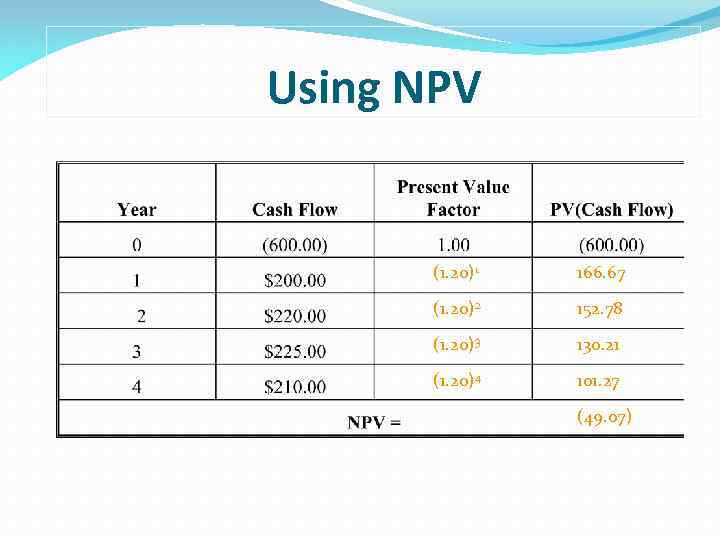 Using NPV

| Year | Cash Flow | Present Value Factor | PV(Cash Flow) |
|---|---|---|---|
| 0 | (600.00) | 1.00 | (600.00) |
| 1 | $200.00 | $(1.20)^1$ | 166.67 |
| 2 | $220.00 | $(1.20)^2$ | 152.78 |
| 3 | $225.00 | $(1.20)^3$ | 130.21 |
| 4 | $210.00 | $(1.20)^4$ | 101.27 |
| NPV = | | | (49.07) |